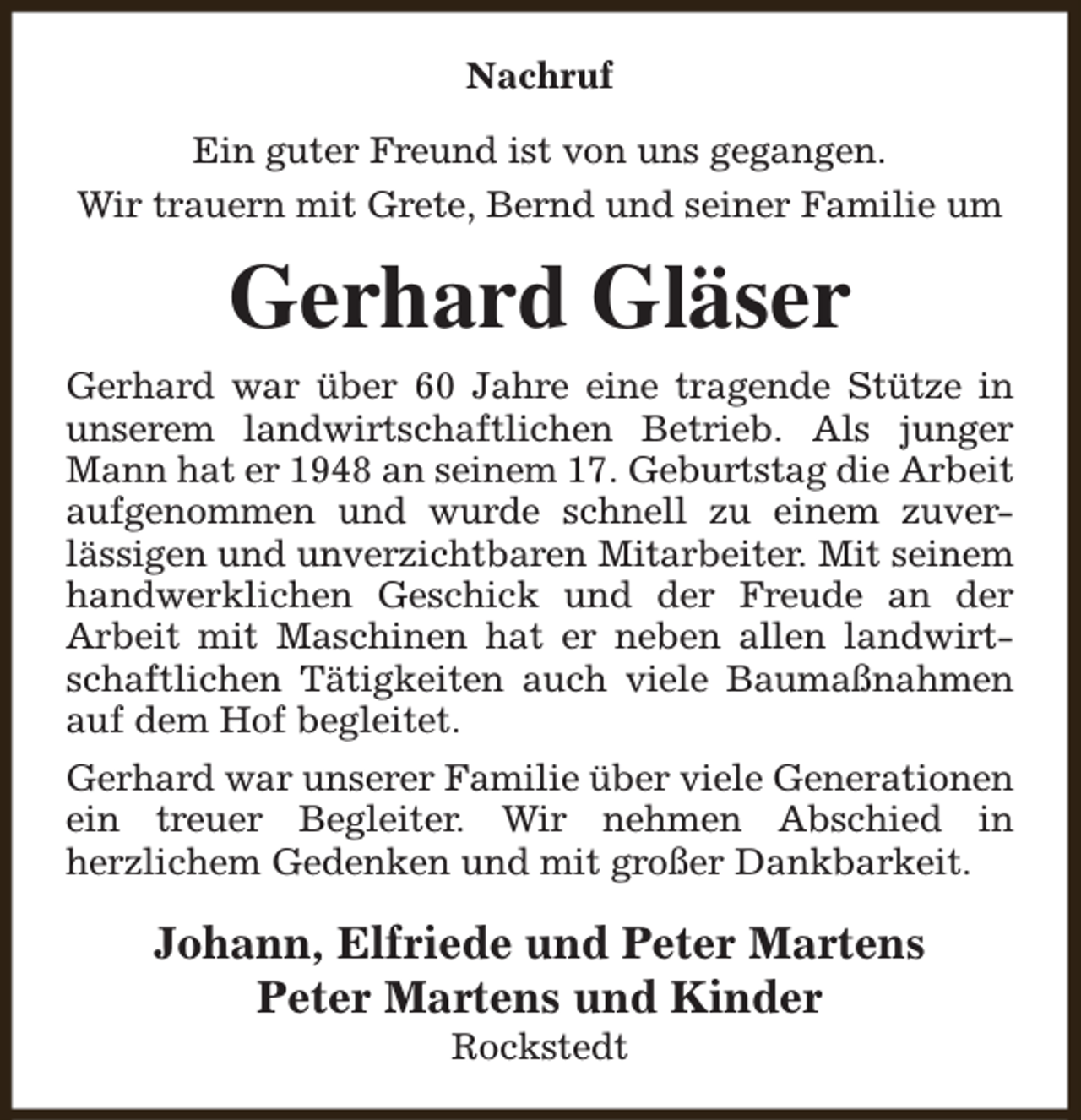 Nachruf

Ein guter Freund ist von uns gegangen.
Wir trauern mit Grete, Bernd und seiner Familie um

Gerhard Gläser

Gerhard war über 60 Jahre eine tragende Stütze in unserem landwirtschaftlichen Betrieb. Als junger Mann hat er 1948 an seinem 17. Geburtstag die Arbeit aufgenommen und wurde schnell zu einem zuverlässigen und unverzichtbaren Mitarbeiter. Mit seinem handwerklichen Geschick und der Freude an der Arbeit mit Maschinen hat er neben allen landwirtschaftlichen Tätigkeiten auch viele Baumaßnahmen auf dem Hof begleitet.

Gerhard war unserer Familie über viele Generationen ein treuer Begleiter. Wir nehmen Abschied in herzlichem Gedenken und mit großer Dankbarkeit.

Johann, Elfriede und Peter Martens
Peter Martens und Kinder
Rockstedt